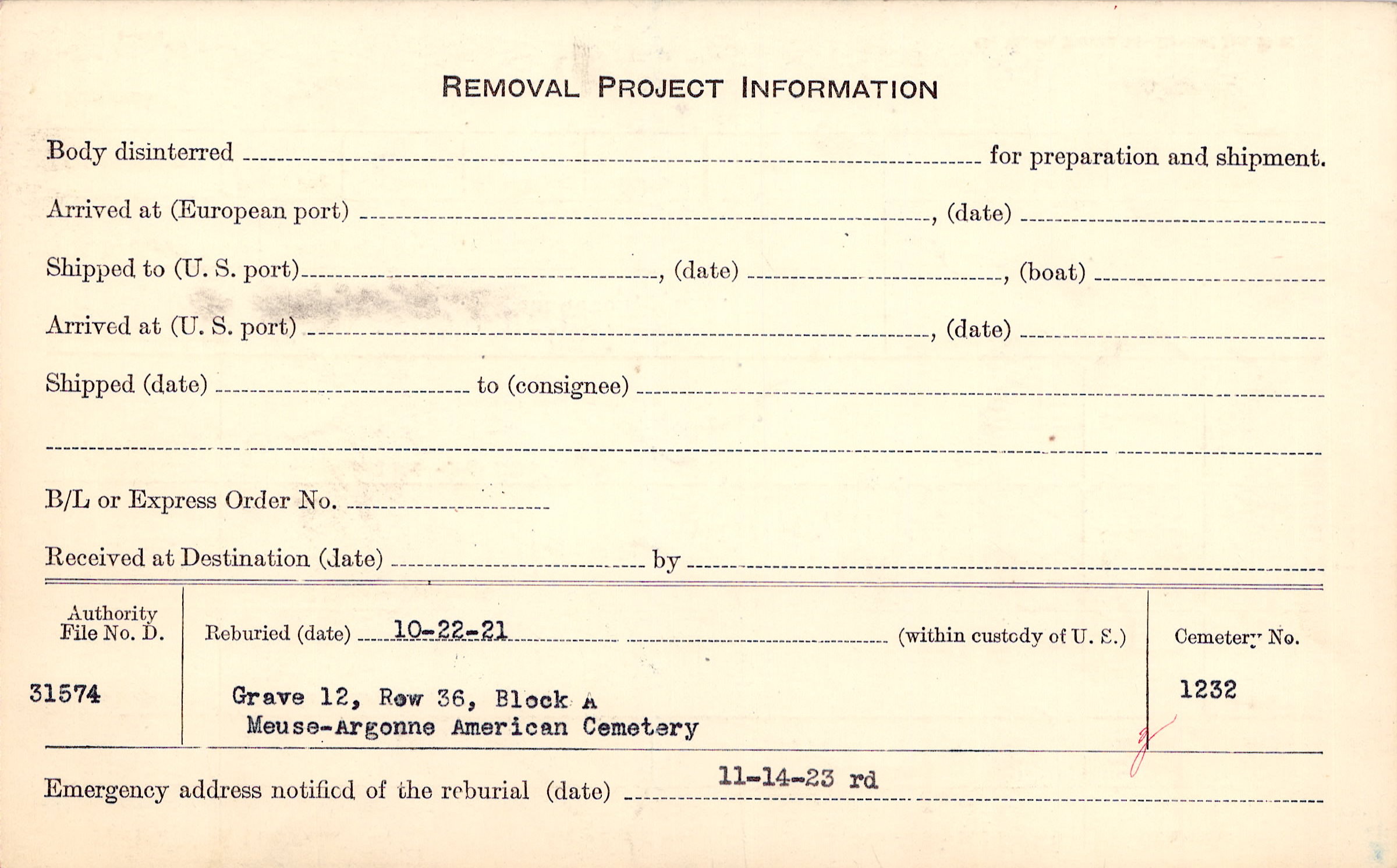 REMOVAL PROJECT INFORMATION

Body disinterred ____ for preparation and shipment.

Arrived at (European port) ____, (date) ____

Shipped to (U. S. port) ____, (date) ____, (boat) ____

Arrived at (U. S. port) ____, (date) ____

Shipped (date) ____ to (consignee) ____

____

B/L or Express Order No. ____

Received at Destination (date) ____ by ____

Authority
File No. D.

31574

Reburied (date) 10-22-21 (within custody of U. S.)

Grave 12, Row 36, Block A
Meuse-Argonne American Cemetery

Cemetery No.

1232

Emergency address notified of the reburial (date) 11-14-23 rd